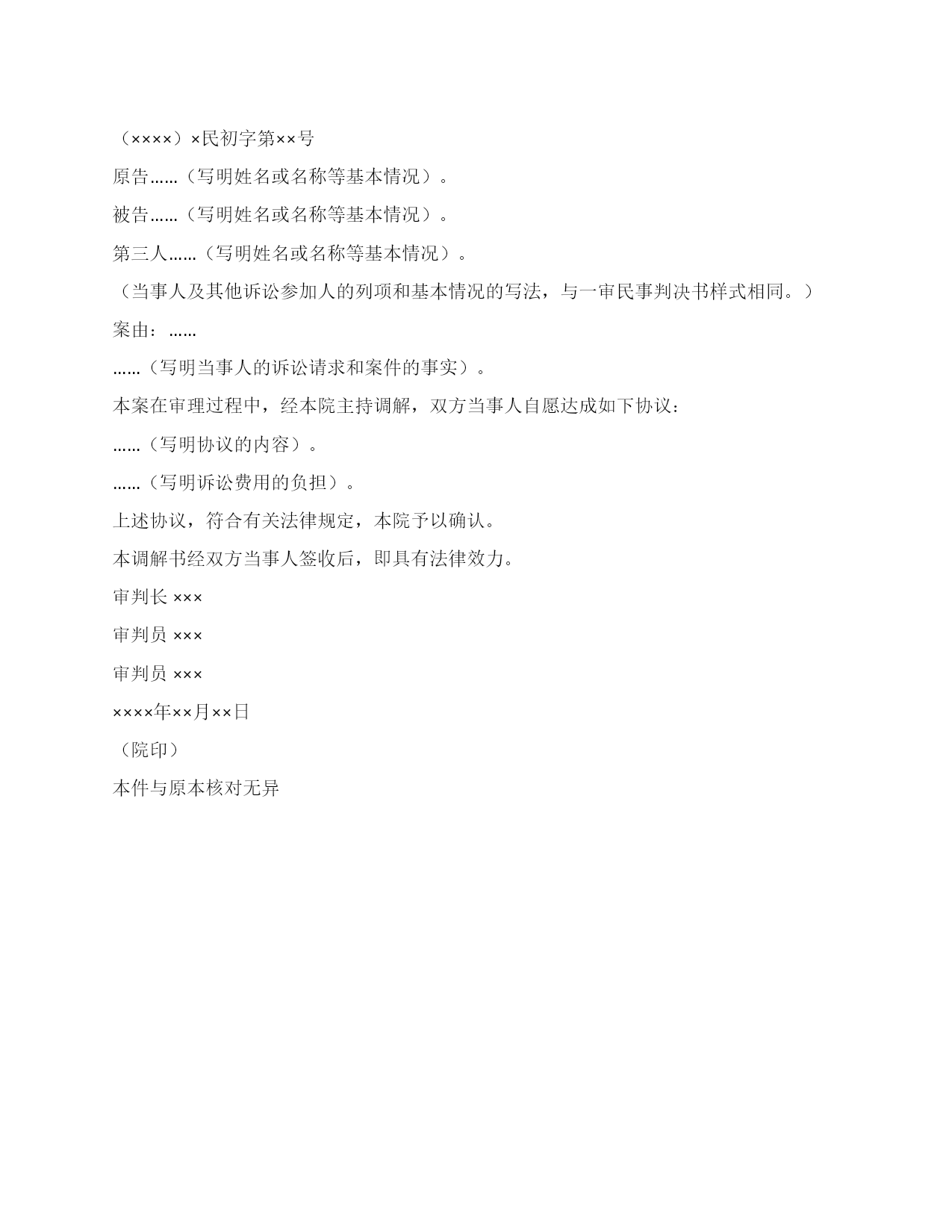 （××××）×民初字第××号

原告……（写明姓名或名称等基本情况）。

被告……（写明姓名或名称等基本情况）。

第三人……（写明姓名或名称等基本情况）。

（当事人及其他诉讼参加人的列项和基本情况的写法，与一审民事判决书样式相同。）

案由：……

……（写明当事人的诉讼请求和案件的事实）。

本案在审理过程中，经本院主持调解，双方当事人自愿达成如下协议：

……（写明协议的内容）。

……（写明诉讼费用的负担）。

上述协议，符合有关法律规定，本院予以确认。

本调解书经双方当事人签收后，即具有法律效力。

审判长 ×××

审判员 ×××

审判员 ×××

××××年××月××日

（院印）

本件与原本核对无异